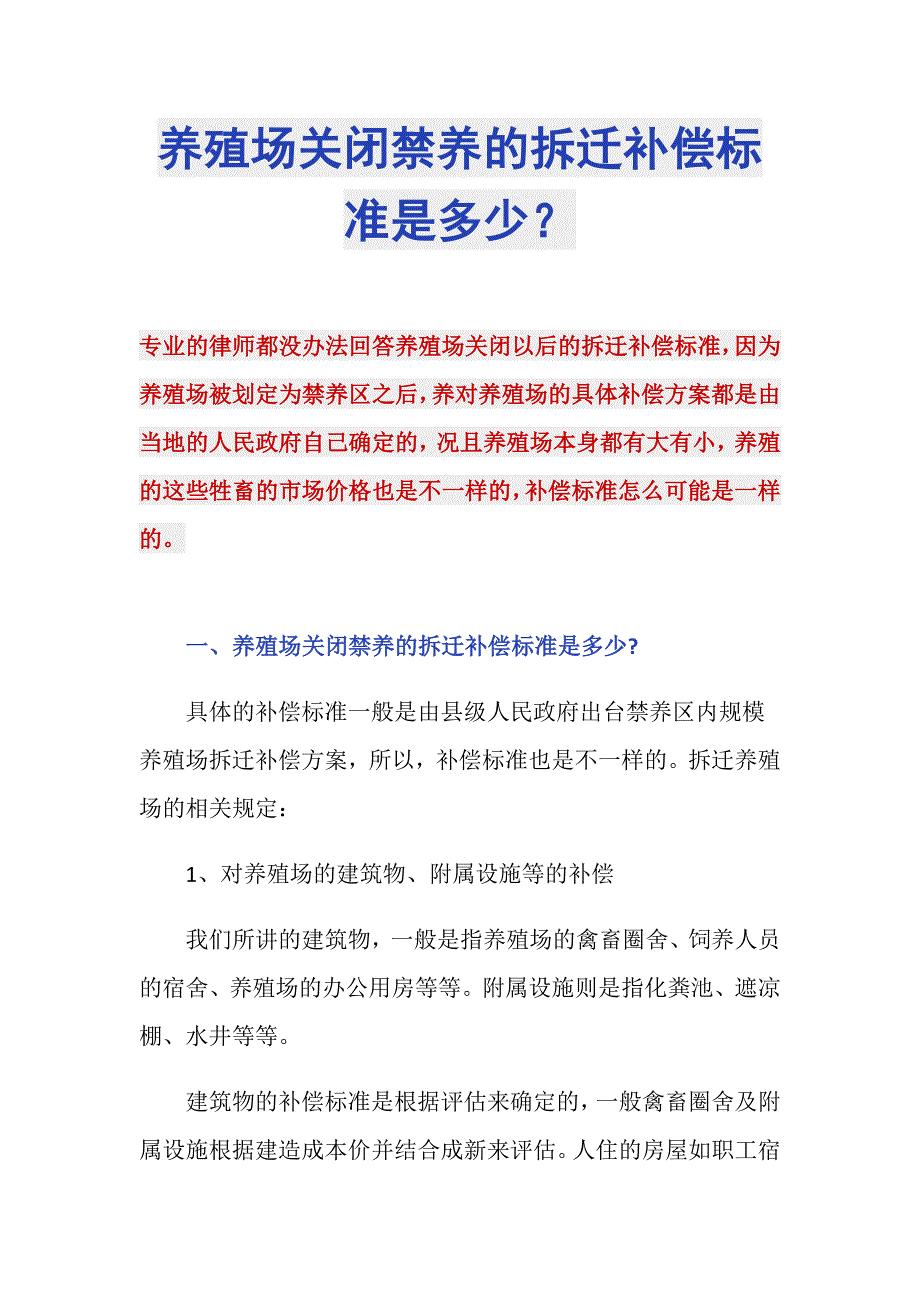 养殖场关闭禁养的拆迁补偿标准是多少？

专业的律师都没办法回答养殖场关闭以后的拆迁补偿标准，因为养殖场被划定为禁养区之后，养对养殖场的具体补偿方案都是由当地的人民政府自己确定的，况且养殖场本身都有大有小，养殖的这些牲畜的市场价格也是不一样的，补偿标准怎么可能是一样的。

一、养殖场关闭禁养的拆迁补偿标准是多少?

具体的补偿标准一般是由县级人民政府出台禁养区内规模养殖场拆迁补偿方案，所以，补偿标准也是不一样的。拆迁养殖场的相关规定：

1、对养殖场的建筑物、附属设施等的补偿

我们所讲的建筑物，一般是指养殖场的禽畜圈舍、饲养人员的宿舍、养殖场的办公用房等等。附属设施则是指化粪池、遮凉棚、水井等等。

建筑物的补偿标准是根据评估来确定的，一般禽畜圈舍及附属设施根据建造成本价并结合成新来评估。人住的房屋如职工宿